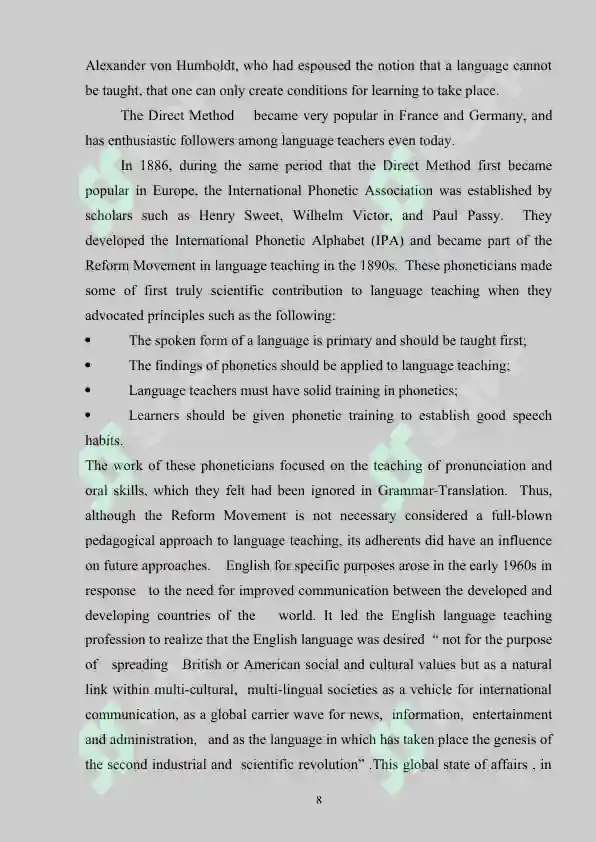 Alexander von Humboldt, who had espoused the notion that a language cannot be taught, that one can only create conditions for learning to take place.

The Direct Method became very popular in France and Germany, and has enthusiastic followers among language teachers even today.

In 1886, during the same period that the Direct Method first became popular in Europe, the International Phonetic Association was established by scholars such as Henry Sweet, Wilhelm Victor, and Paul Passy. They developed the International Phonetic Alphabet (IPA) and became part of the Reform Movement in language teaching in the 1890s. These phoneticians made some of first truly scientific contribution to language teaching when they advocated principles such as the following:

• The spoken form of a language is primary and should be taught first;
• The findings of phonetics should be applied to language teaching;
• Language teachers must have solid training in phonetics;
• Learners should be given phonetic training to establish good speech habits.

The work of these phoneticians focused on the teaching of pronunciation and oral skills, which they felt had been ignored in Grammar-Translation. Thus, although the Reform Movement is not necessary considered a full-blown pedagogical approach to language teaching, its adherents did have an influence on future approaches. English for specific purposes arose in the early 1960s in response to the need for improved communication between the developed and developing countries of the world. It led the English language teaching profession to realize that the English language was desired " not for the purpose of spreading British or American social and cultural values but as a natural link within multi-cultural, multi-lingual societies as a vehicle for international communication, as a global carrier wave for news, information, entertainment and administration, and as the language in which has taken place the genesis of the second industrial and scientific revolution" .This global state of affairs , in

8